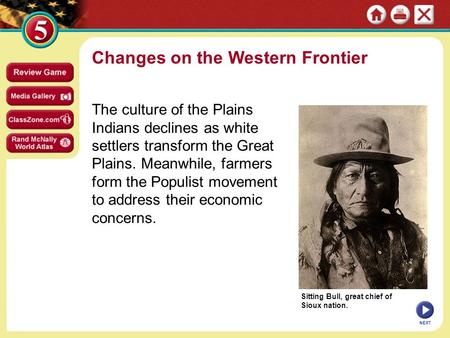 5

Review Game

Media Gallery

ClassZone.com

Rand McNally World Atlas

Changes on the Western Frontier

The culture of the Plains Indians declines as white settlers transform the Great Plains. Meanwhile, farmers form the Populist movement to address their economic concerns.

Sitting Bull, great chief of Sioux nation.

NEXT